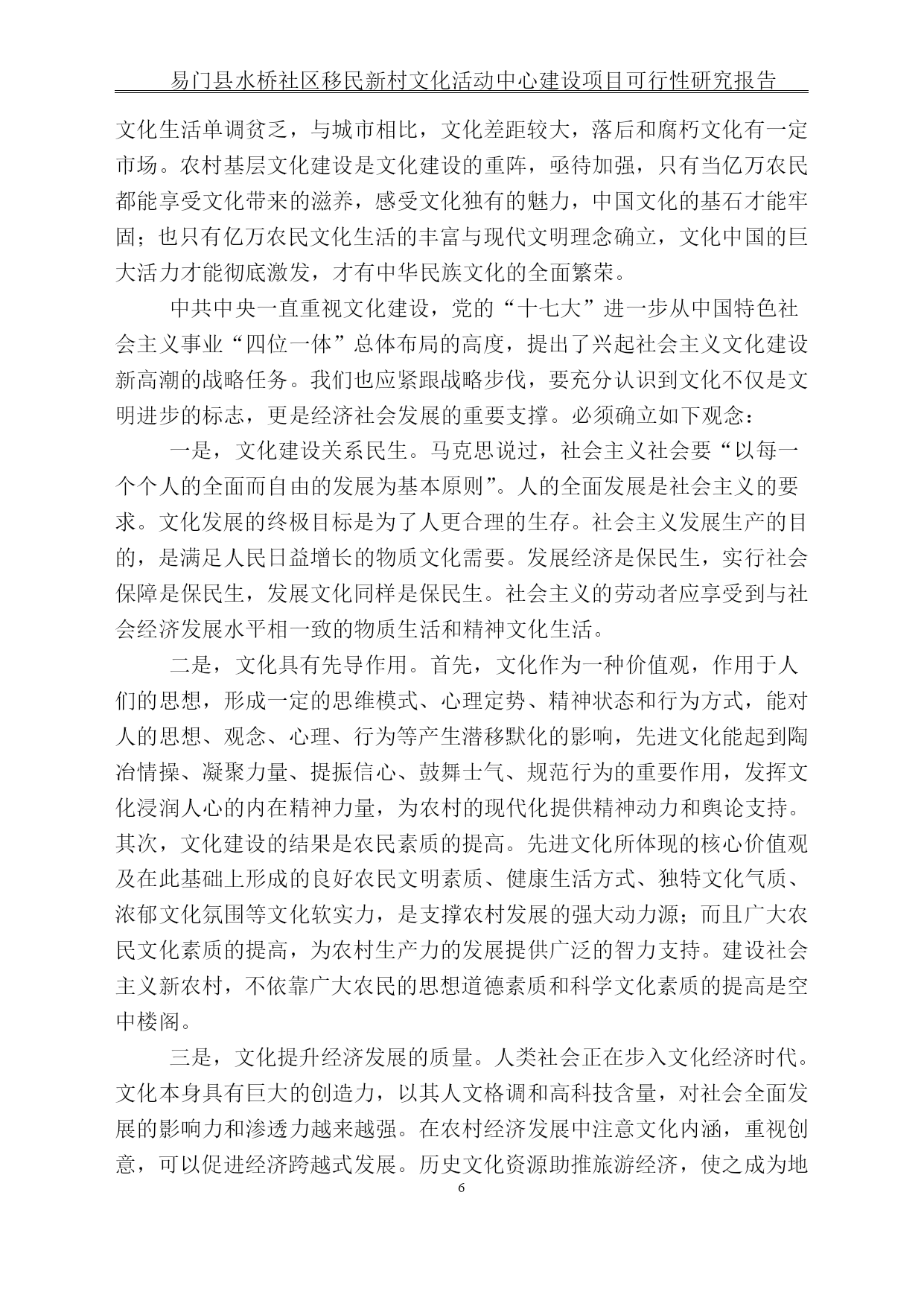 易门县水桥社区移民新村文化活动中心建设项目可行性研究报告

文化生活单调贫乏，与城市相比，文化差距较大，落后和腐朽文化有一定市场。农村基层文化建设是文化建设的重阵，亟待加强，只有当亿万农民都能享受文化带来的滋养，感受文化独有的魅力，中国文化的基石才能牢固；也只有亿万农民文化生活的丰富与现代文明理念确立，文化中国的巨大活力才能彻底激发，才有中华民族文化的全面繁荣。

中共中央一直重视文化建设，党的“十七大”进一步从中国特色社会主义事业“四位一体”总体布局的高度，提出了兴起社会主义文化建设新高潮的战略任务。我们也应紧跟战略步伐，要充分认识到文化不仅是文明进步的标志，更是经济社会发展的重要支撑。必须确立如下观念：

一是，文化建设关系民生。马克思说过，社会主义社会要“以每一个个人的全面而自由的发展为基本原则”。人的全面发展是社会主义的要求。文化发展的终极目标是为了人更合理的生存。社会主义发展生产的目的，是满足人民日益增长的物质文化需要。发展经济是保民生，实行社会保障是保民生，发展文化同样是保民生。社会主义的劳动者应享受到与社会经济发展水平相一致的物质生活和精神文化生活。

二是，文化具有先导作用。首先，文化作为一种价值观，作用于人们的思想，形成一定的思维模式、心理定势、精神状态和行为方式，能对人的思想、观念、心理、行为等产生潜移默化的影响，先进文化能起到陶冶情操、凝聚力量、提振信心、鼓舞士气、规范行为的重要作用，发挥文化浸润人心的内在精神力量，为农村的现代化提供精神动力和舆论支持。其次，文化建设的结果是农民素质的提高。先进文化所体现的核心价值观及在此基础上形成的良好农民文明素质、健康生活方式、独特文化气质、浓郁文化氛围等文化软实力，是支撑农村发展的强大动力源；而且广大农民文化素质的提高，为农村生产力的发展提供广泛的智力支持。建设社会主义新农村，不依靠广大农民的思想道德素质和科学文化素质的提高是空中楼阁。

三是，文化提升经济发展的质量。人类社会正在步入文化经济时代。文化本身具有巨大的创造力，以其人文格调和高科技含量，对社会全面发展的影响力和渗透力越来越强。在农村经济发展中注意文化内涵，重视创意，可以促进经济跨越式发展。历史文化资源助推旅游经济，使之成为地

6